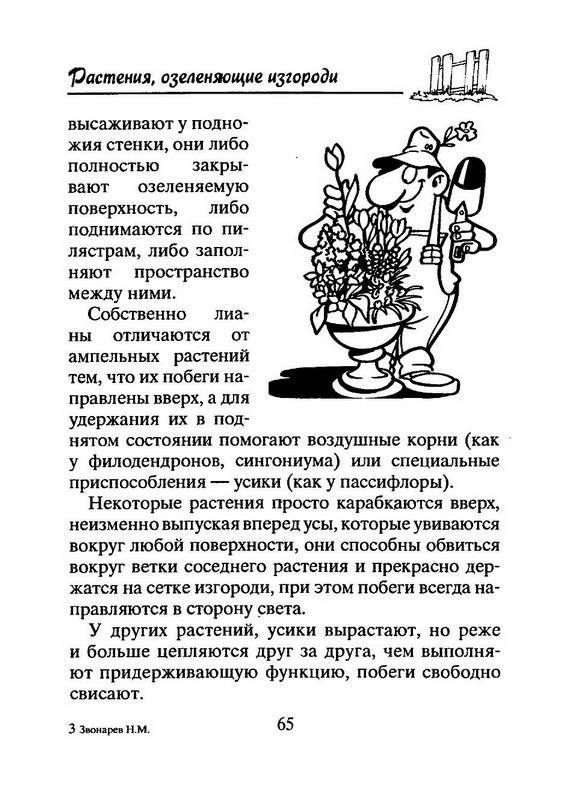 Растения, озеленяющие изгороди

высаживают у подножия стенки, они либо полностью закрывают озеленяемую поверхность, либо поднимаются по пилястрам, либо заполняют пространство между ними.

Собственно лианы отличаются от ампельных растений тем, что их побеги направлены вверх, а для удержания их в поднятом состоянии помогают воздушные корни (как у филодендронов, сингониума) или специальные приспособления — усики (как у пассифлоры).

Некоторые растения просто карабкаются вверх, неизменно выпуская вперед усы, которые увиваются вокруг любой поверхности, они способны обвиться вокруг ветки соседнего растения и прекрасно держатся на сетке изгороди, при этом побеги всегда направляются в сторону света.

У других растений, усики вырастают, но реже и больше цепляются друг за друга, чем выполняют придерживающую функцию, побеги свободно свисают.

3 Звонарев Н.М.

65